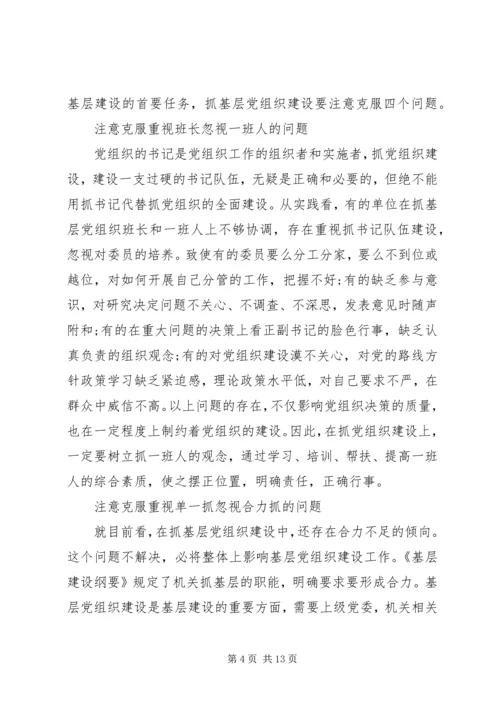 基层建设的首要任务，抓基层党组织建设要注意克服四个问题。

注意克服重视班长忽视一班人的问题

党组织的书记是党组织工作的组织者和实施者，抓党组织建设，建设一支过硬的书记队伍，无疑是正确和必要的，但绝不能用抓书记代替抓党组织的全面建设。从实践看，有的单位在抓基层党组织班长和一班人上不够协调，存在重视抓书记队伍建设，忽视对委员的培养。致使有的委员要么分工分家，要么不到位或越位，对如何开展自己分管的工作，把握不好;有的缺乏参与意识，对研究决定问题不关心、不调查、不深思，发表意见时随声附和;有的在重大问题的决策上看正副书记的脸色行事，缺乏认真负责的组织观念;有的对党组织建设漠不关心，对党的路线方针政策学习缺乏紧迫感，理论政策水平低，对自己要求不严，在群众中威信不高。以上问题的存在，不仅影响党组织决策的质量，也在一定程度上制约着党组织的建设。因此，在抓党组织建设上，一定要树立抓一班人的观念，通过学习、培训、帮扶、提高一班人的综合素质，使之摆正位置，明确责任，正确行事。

注意克服重视单一抓忽视合力抓的问题

就目前看，在抓基层党组织建设中，还存在合力不足的倾向。这个问题不解决，必将整体上影响基层党组织建设工作。《基层建设纲要》规定了机关抓基层的职能，明确要求要形成合力。基层党组织建设是基层建设的重要方面，需要上级党委，机关相关

第 4 页 共 13 页